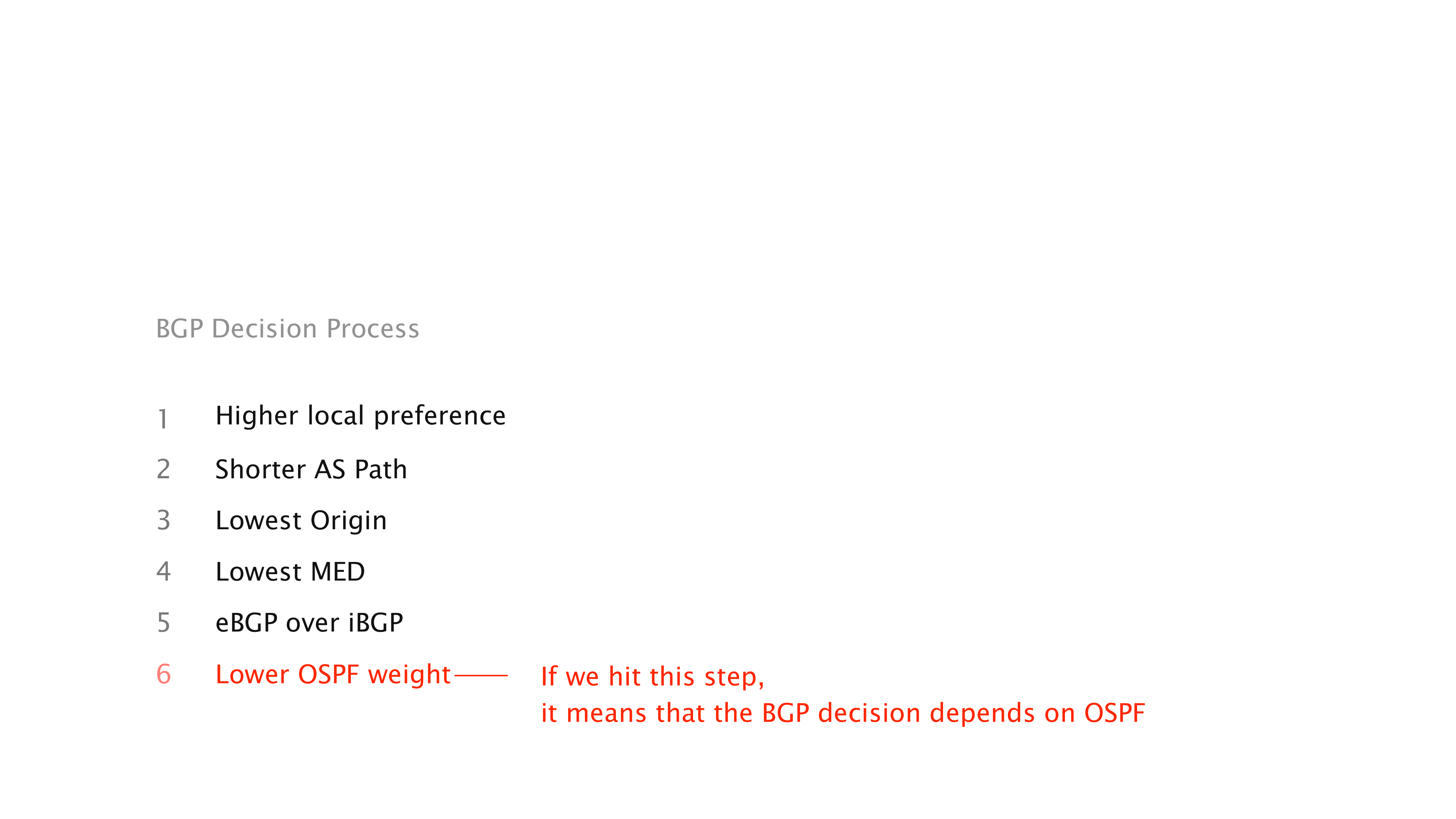 BGP Decision Process

1 Higher local preference
2 Shorter AS Path
3 Lowest Origin
4 Lowest MED
5 eBGP over iBGP
6 Lower OSPF weight

If we hit this step, it means that the BGP decision depends on OSPF